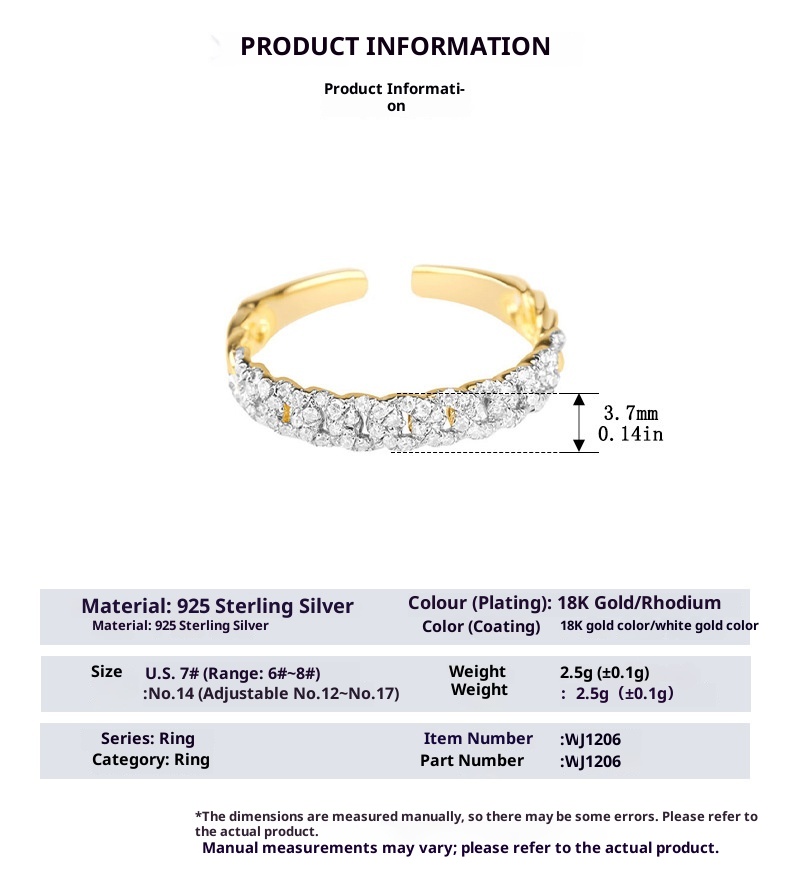 PRODUCT INFORMATION

Product Information

3.7mm
0.14in

Material: 925 Sterling Silver
Material: 925 Sterling Silver

Colour (Plating): 18K Gold/Rhodium
Color (Coating) 18K gold color/white gold color

Size U.S. 7# (Range: 6#~8#)
:No.14 (Adjustable No.12~No.17)

Weight 2.5g (±0.1g)
Weight : 2.5g (±0.1g)

Series: Ring
Category: Ring

Item Number :WJ1206
Part Number :WJ1206

*The dimensions are measured manually, so there may be some errors. Please refer to the actual product.
Manual measurements may vary; please refer to the actual product.